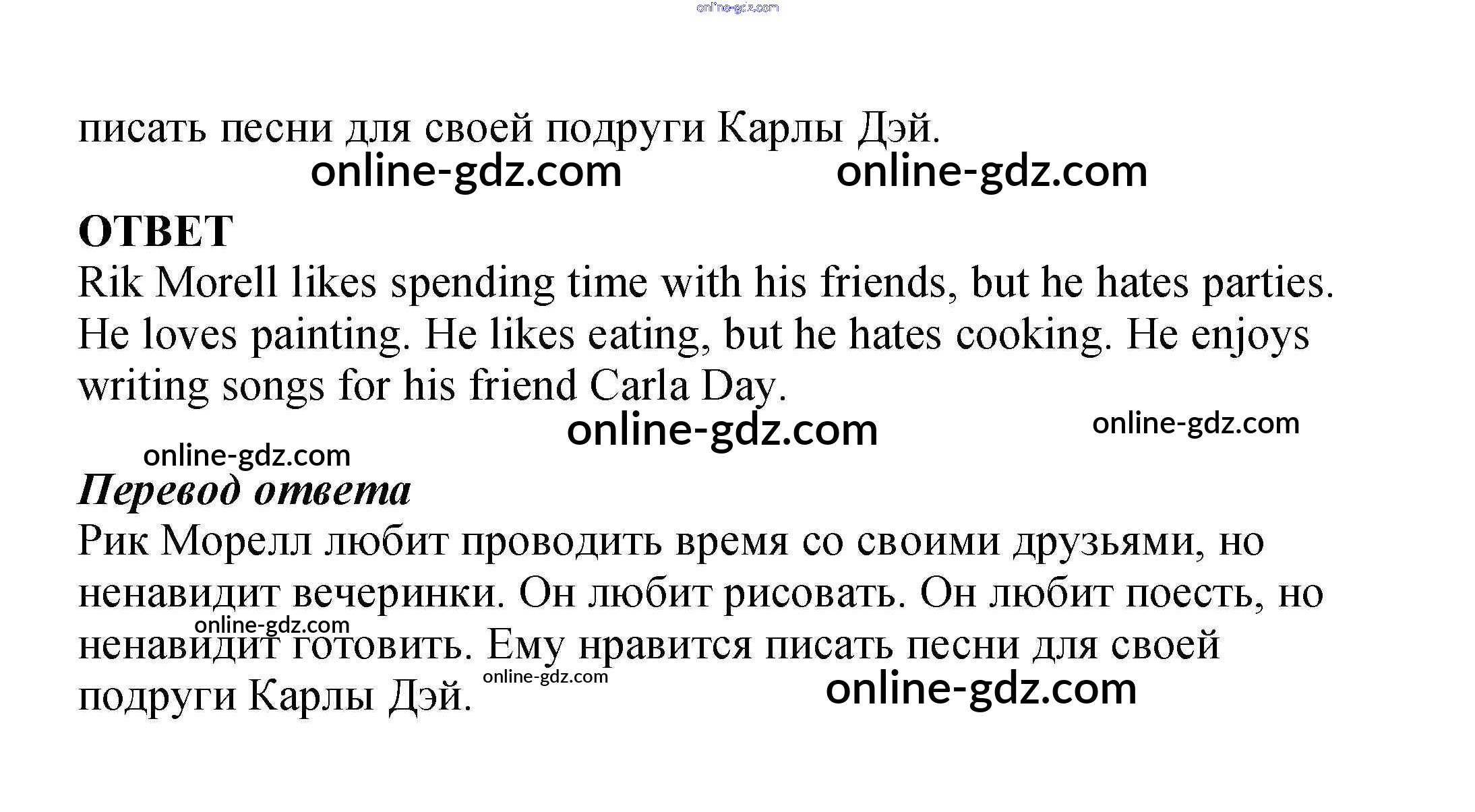 писать песни для своей подруги Карлы Дэй.

ОТВЕТ
Rik Morell likes spending time with his friends, but he hates parties. He loves painting. He likes eating, but he hates cooking. He enjoys writing songs for his friend Carla Day.

Перевод ответа
Рик Морелл любит проводить время со своими друзьями, но ненавидит вечеринки. Он любит рисовать. Он любит поесть, но ненавидит готовить. Ему нравится писать песни для своей подруги Карлы Дэй.

online-gdz.com